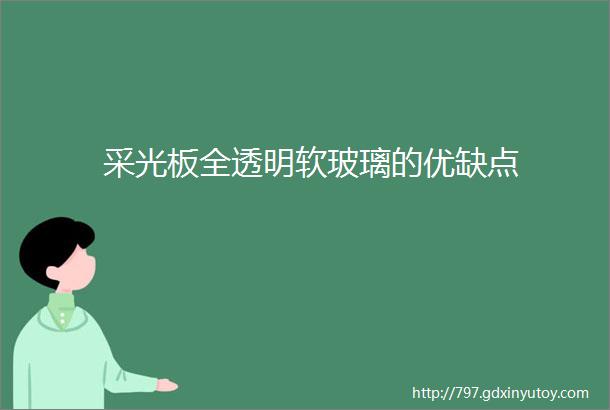 采光板全透明软玻璃的优缺点

http://797.gdxinyutoy.com